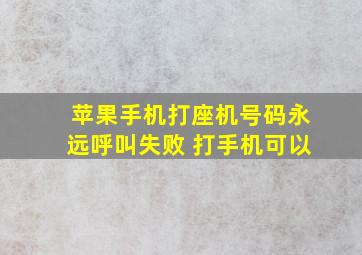 苹果手机打座机号码永远呼叫失败 打手机可以